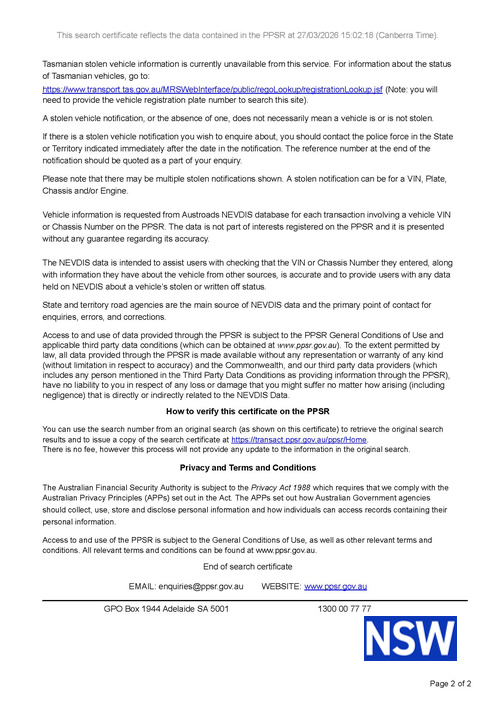 This search certificate reflects the data contained in the PPSR at 27/03/2026 15:02:18 (Canberra Time).

Tasmanian stolen vehicle information is currently unavailable from this service. For information about the status of Tasmanian vehicles, go to: https://www.transport.tas.gov.au/MRSWebInterface/public/regoLookup/registrationLookup.jsf (Note: you will need to provide the vehicle registration plate number to search this site).

A stolen vehicle notification, or the absence of one, does not necessarily mean a vehicle is or is not stolen.

If there is a stolen vehicle notification you wish to enquire about, you should contact the police force in the State or Territory indicated immediately after the date in the notification. The reference number at the end of the notification should be quoted as a part of your enquiry.

Please note that there may be multiple stolen notifications shown. A stolen notification can be for a VIN, Plate, Chassis and/or Engine.

Vehicle information is requested from Austroads NEVDIS database for each transaction involving a vehicle VIN or Chassis Number on the PPSR. The data is not part of interests registered on the PPSR and it is presented without any guarantee regarding its accuracy.

The NEVDIS data is intended to assist users with checking that the VIN or Chassis Number they entered, along with information they have about the vehicle from other sources, is accurate and to provide users with any data held on NEVDIS about a vehicle's stolen or written off status.

State and territory road agencies are the main source of NEVDIS data and the primary point of contact for enquiries, errors, and corrections.

Access to and use of data provided through the PPSR is subject to the PPSR General Conditions of Use and applicable third party data conditions (which can be obtained at www.ppsr.gov.au). To the extent permitted by law, all data provided through the PPSR is made available without any representation or warranty of any kind (without limitation in respect to accuracy) and the Commonwealth, and our third party data providers (which includes any person mentioned in the Third Party Data Conditions as providing information through the PPSR), have no liability to you in respect of any loss or damage that you might suffer no matter how arising (including negligence) that is directly or indirectly related to the NEVDIS Data.

How to verify this certificate on the PPSR

You can use the search number from an original search (as shown on this certificate) to retrieve the original search results and to issue a copy of the search certificate at https://transact.ppsr.gov.au/ppsr/Home.
There is no fee, however this process will not provide any update to the information in the original search.

Privacy and Terms and Conditions

The Australian Financial Security Authority is subject to the Privacy Act 1988 which requires that we comply with the Australian Privacy Principles (APPs) set out in the Act. The APPs set out how Australian Government agencies should collect, use, store and disclose personal information and how individuals can access records containing their personal information.

Access to and use of the PPSR is subject to the General Conditions of Use, as well as other relevant terms and conditions. All relevant terms and conditions can be found at www.ppsr.gov.au.

End of search certificate

EMAIL: enquiries@ppsr.gov.au WEBSITE: www.ppsr.gov.au

GPO Box 1944 Adelaide SA 5001 1300 00 77 77

NSW

Page 2 of 2